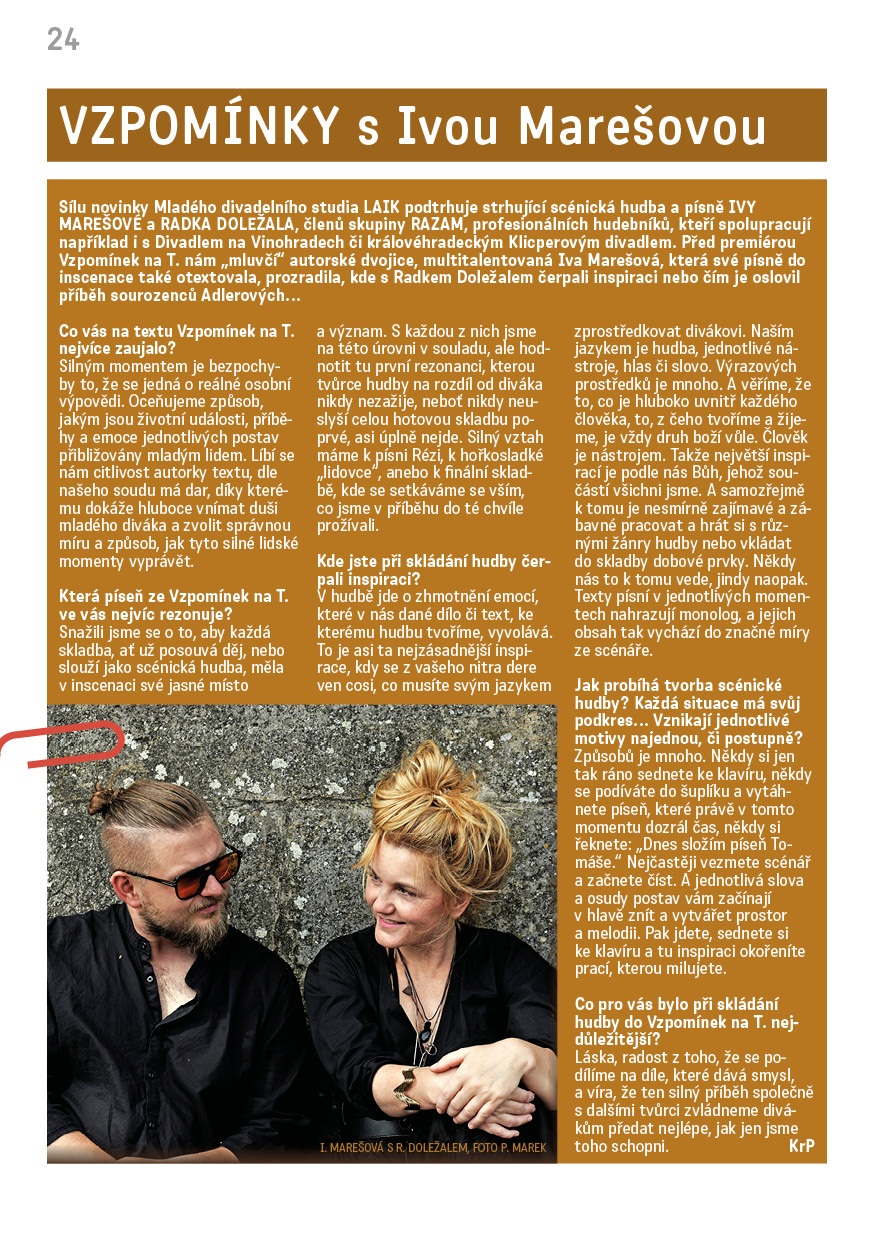 24

VZPOMÍNKY s Ivou Marešovou

Sílu novinky Mladého divadelního studia LAIK podtrhuje strhující scénická hudba a písně IVY MAREŠOVÉ a RADKA DOLEŽALA, členů skupiny RAZAM, profesionálních hudebníků, kteří spolupracují například i s Divadlem na Vinohradech či královéhradeckým Klicperovým divadlem. Před premiérou Vzpomínek na T. nám „mluvčí" autorské dvojice, multitalentovaná Iva Marešová, která své písně do inscenace také otextovala, prozradila, kde s Radkem Doležalem čerpali inspiraci nebo čím je oslovil příběh sourozenců Adlerových…

Co vás na textu Vzpomínek na T. nejvíce zaujalo?
Silným momentem je bezpochyby to, že se jedná o reálné osobní výpovědi. Oceňujeme způsob, jakým jsou životní události, příběhy a emoce jednotlivých postav přibližovány mladým lidem. Líbí se nám citlivost autorky textu, dle našeho soudu má dar, díky kterému dokáže hluboce vnímat duši mladého diváka a zvolit správnou míru a způsob, jak tyto silné lidské momenty vyprávět.

Která píseň ze Vzpomínek na T. ve vás nejvíc rezonuje?
Snažili jsme se o to, aby každá skladba, ať už posouvá děj, nebo slouží jako scénická hudba, měla v inscenaci své jasné místo a význam. S každou z nich jsme na této úrovni v souladu, ale hodnotit tu první rezonanci, kterou tvůrce hudby na rozdíl od diváka nikdy nezažije, neboť nikdy neuslyší celou hotovou skladbu poprvé, asi úplně nejde. Silný vztah máme k písni Rézi, k hořkosladké „lidovce", anebo k finální skladbě, kde se setkáváme se vším, co jsme v příběhu do té chvíle prožívali.

Kde jste při skládání hudby čerpali inspiraci?
V hudbě jde o zhmotnění emocí, které v nás dané dílo či text, ke kterému hudbu tvoříme, vyvolává. To je asi ta nejzásadnější inspirace, kdy se z vašeho nitra dere ven cosi, co musíte svým jazykem zprostředkovat divákovi. Naším jazykem je hudba, jednotlivé nástroje, hlas či slovo. Výrazových prostředků je mnoho. A věříme, že to, co je hluboko uvnitř každého člověka, to, z čeho tvoříme a žijeme, je vždy druh boží vůle. Člověk je nástrojem. Takže největší inspirací je podle nás Bůh, jehož součástí všichni jsme. A samozřejmě k tomu je nesmírně zajímavé a zábavné pracovat a hrát si s různými žánry hudby nebo vkládat do skladby dobové prvky. Někdy nás to k tomu vede, jindy naopak. Texty písní v jednotlivých momentech nahrazují monolog, a jejich obsah tak vychází do značné míry ze scénáře.

Jak probíhá tvorba scénické hudby? Každá situace má svůj podkres… Vznikají jednotlivé motivy najednou, či postupně?
Způsobů je mnoho. Někdy si jen tak ráno sednete ke klavíru, někdy se podíváte do šuplíku a vytáhnete píseň, které právě v tomto momentu dozrál čas, někdy si řeknete: „Dnes složím píseň Tomáše." Nejčastěji vezmete scénář a začnete číst. A jednotlivá slova a osudy postav vám začínají v hlavě znít a vytvářet prostor a melodii. Pak jdete, sednete si ke klavíru a tu inspiraci okořeníte prací, kterou milujete.

Co pro vás bylo při skládání hudby do Vzpomínek na T. nejdůležitější?
Láska, radost z toho, že se podílíme na díle, které dává smysl, a víra, že ten silný příběh společně s dalšími tvůrci zvládneme divákům předat nejlépe, jak jen jsme toho schopni.
KrP

I. MAREŠOVÁ S R. DOLEŽALEM, FOTO P. MAREK